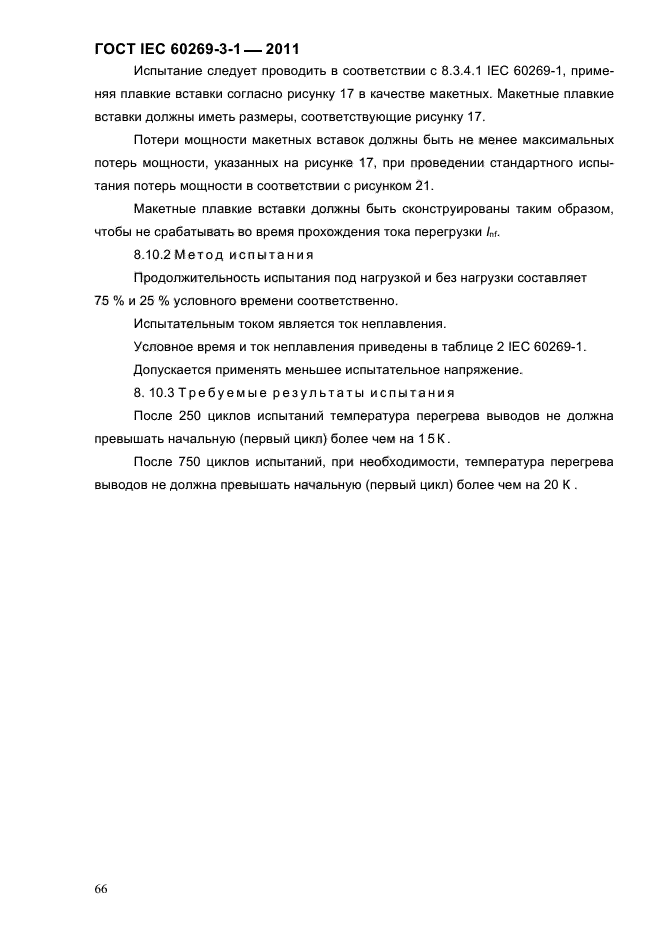 ГОСТ IEC 60269-3-1 — 2011

Испытание следует проводить в соответствии с 8.3.4.1 IEC 60269-1, применяя плавкие вставки согласно рисунку 17 в качестве макетных. Макетные плавкие вставки должны иметь размеры, соответствующие рисунку 17.

Потери мощности макетных вставок должны быть не менее максимальных потерь мощности, указанных на рисунке 17, при проведении стандартного испытания потерь мощности в соответствии с рисунком 21.

Макетные плавкие вставки должны быть сконструированы таким образом, чтобы не срабатывать во время прохождения тока перегрузки $I_{nf}$.

8.10.2 Метод испытания

Продолжительность испытания под нагрузкой и без нагрузки составляет 75 % и 25 % условного времени соответственно.

Испытательным током является ток неплавления.

Условное время и ток неплавления приведены в таблице 2 IEC 60269-1.

Допускается применять меньшее испытательное напряжение.

8. 10.3 Требуемые результаты испытания

После 250 циклов испытаний температура перегрева выводов не должна превышать начальную (первый цикл) более чем на 15 К.

После 750 циклов испытаний, при необходимости, температура перегрева выводов не должна превышать начальную (первый цикл) более чем на 20 К .

66